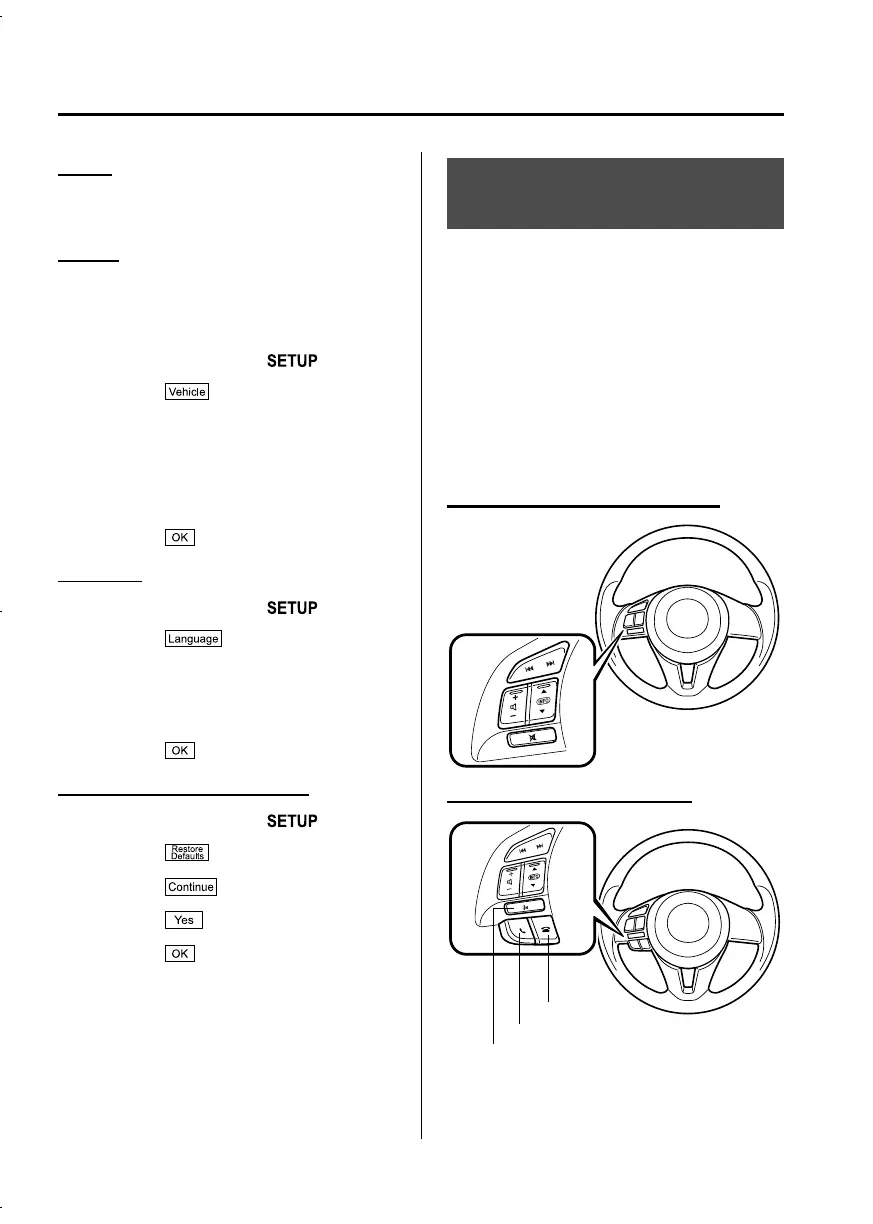 SETUP

Vehicle

OK

SETUP

Language

OK

SETUP

Restore Defaults

Continue

Yes

OK